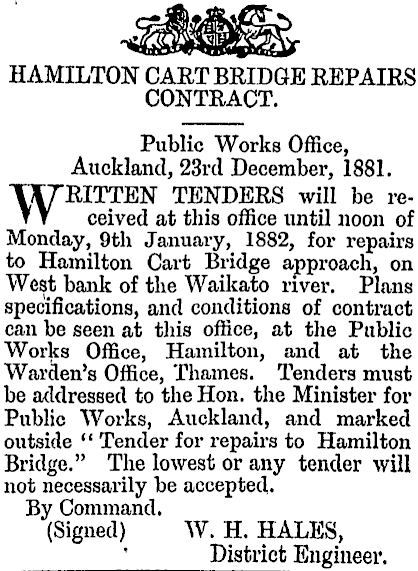 HAMILTON CART BRIDGE REPAIRS CONTRACT.

Public Works Office,
Auckland, 23rd December, 1881.

WRITTEN TENDERS will be received at this office until noon of Monday, 9th January, 1882, for repairs to Hamilton Cart Bridge approach, on West bank of the Waikato river. Plans specifications, and conditions of contract can be seen at this office, at the Public Works Office, Hamilton, and at the Warden's Office, Thames. Tenders must be addressed to the Hon. the Minister for Public Works, Auckland, and marked outside "Tender for repairs to Hamilton Bridge." The lowest or any tender will not necessarily be accepted.

By Command.
(Signed) W. H. HALES,
District Engineer.